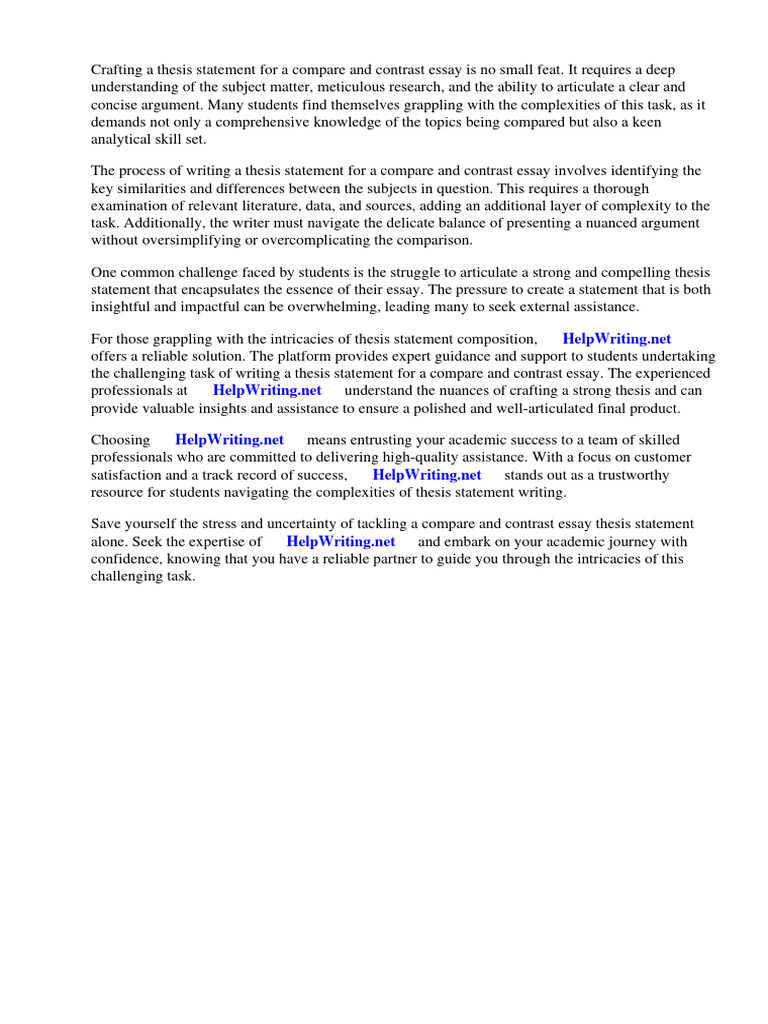 Crafting a thesis statement for a compare and contrast essay is no small feat. It requires a deep understanding of the subject matter, meticulous research, and the ability to articulate a clear and concise argument. Many students find themselves grappling with the complexities of this task, as it demands not only a comprehensive knowledge of the topics being compared but also a keen analytical skill set.

The process of writing a thesis statement for a compare and contrast essay involves identifying the key similarities and differences between the subjects in question. This requires a thorough examination of relevant literature, data, and sources, adding an additional layer of complexity to the task. Additionally, the writer must navigate the delicate balance of presenting a nuanced argument without oversimplifying or overcomplicating the comparison.

One common challenge faced by students is the struggle to articulate a strong and compelling thesis statement that encapsulates the essence of their essay. The pressure to create a statement that is both insightful and impactful can be overwhelming, leading many to seek external assistance.

For those grappling with the intricacies of thesis statement composition, HelpWriting.net offers a reliable solution. The platform provides expert guidance and support to students undertaking the challenging task of writing a thesis statement for a compare and contrast essay. The experienced professionals at HelpWriting.net understand the nuances of crafting a strong thesis and can provide valuable insights and assistance to ensure a polished and well-articulated final product.

Choosing HelpWriting.net means entrusting your academic success to a team of skilled professionals who are committed to delivering high-quality assistance. With a focus on customer satisfaction and a track record of success, HelpWriting.net stands out as a trustworthy resource for students navigating the complexities of thesis statement writing.

Save yourself the stress and uncertainty of tackling a compare and contrast essay thesis statement alone. Seek the expertise of HelpWriting.net and embark on your academic journey with confidence, knowing that you have a reliable partner to guide you through the intricacies of this challenging task.